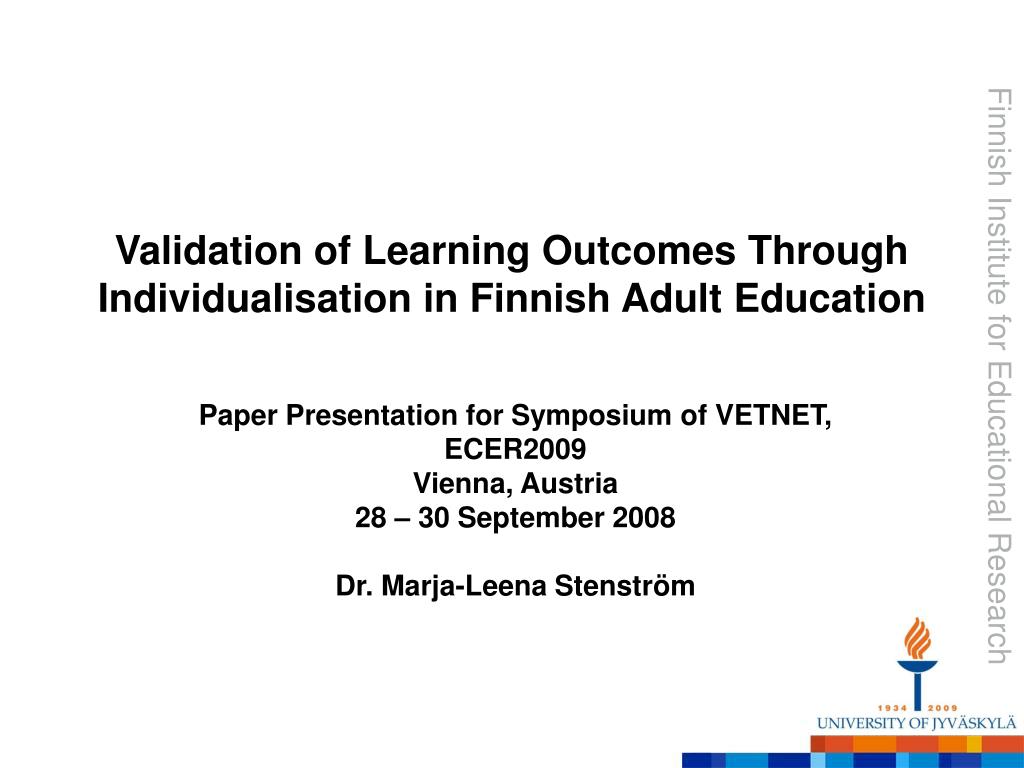 Validation of Learning Outcomes Through Individualisation in Finnish Adult Education

Paper Presentation for Symposium of VETNET, ECER2009
Vienna, Austria
28 – 30 September 2008

Dr. Marja-Leena Stenström

Finnish Institute for Educational Research

1934 2009
UNIVERSITY OF JYVÄSKYLÄ